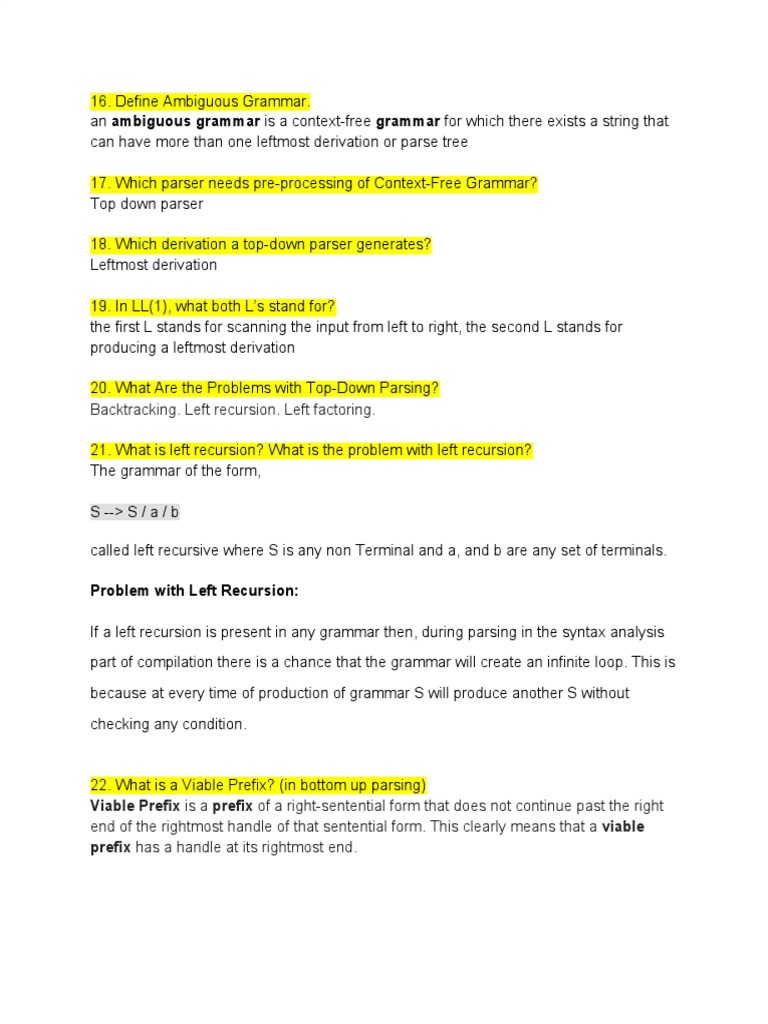 16. Define Ambiguous Grammar.
an ambiguous grammar is a context-free grammar for which there exists a string that can have more than one leftmost derivation or parse tree

17. Which parser needs pre-processing of Context-Free Grammar?
Top down parser

18. Which derivation a top-down parser generates?
Leftmost derivation

19. In LL(1), what both L's stand for?
the first L stands for scanning the input from left to right, the second L stands for producing a leftmost derivation

20. What Are the Problems with Top-Down Parsing?
Backtracking. Left recursion. Left factoring.

21. What is left recursion? What is the problem with left recursion?
The grammar of the form,

S --> S / a / b

called left recursive where S is any non Terminal and a, and b are any set of terminals.

Problem with Left Recursion:

If a left recursion is present in any grammar then, during parsing in the syntax analysis part of compilation there is a chance that the grammar will create an infinite loop. This is because at every time of production of grammar S will produce another S without checking any condition.

22. What is a Viable Prefix? (in bottom up parsing)
Viable Prefix is a prefix of a right-sentential form that does not continue past the right end of the rightmost handle of that sentential form. This clearly means that a viable prefix has a handle at its rightmost end.